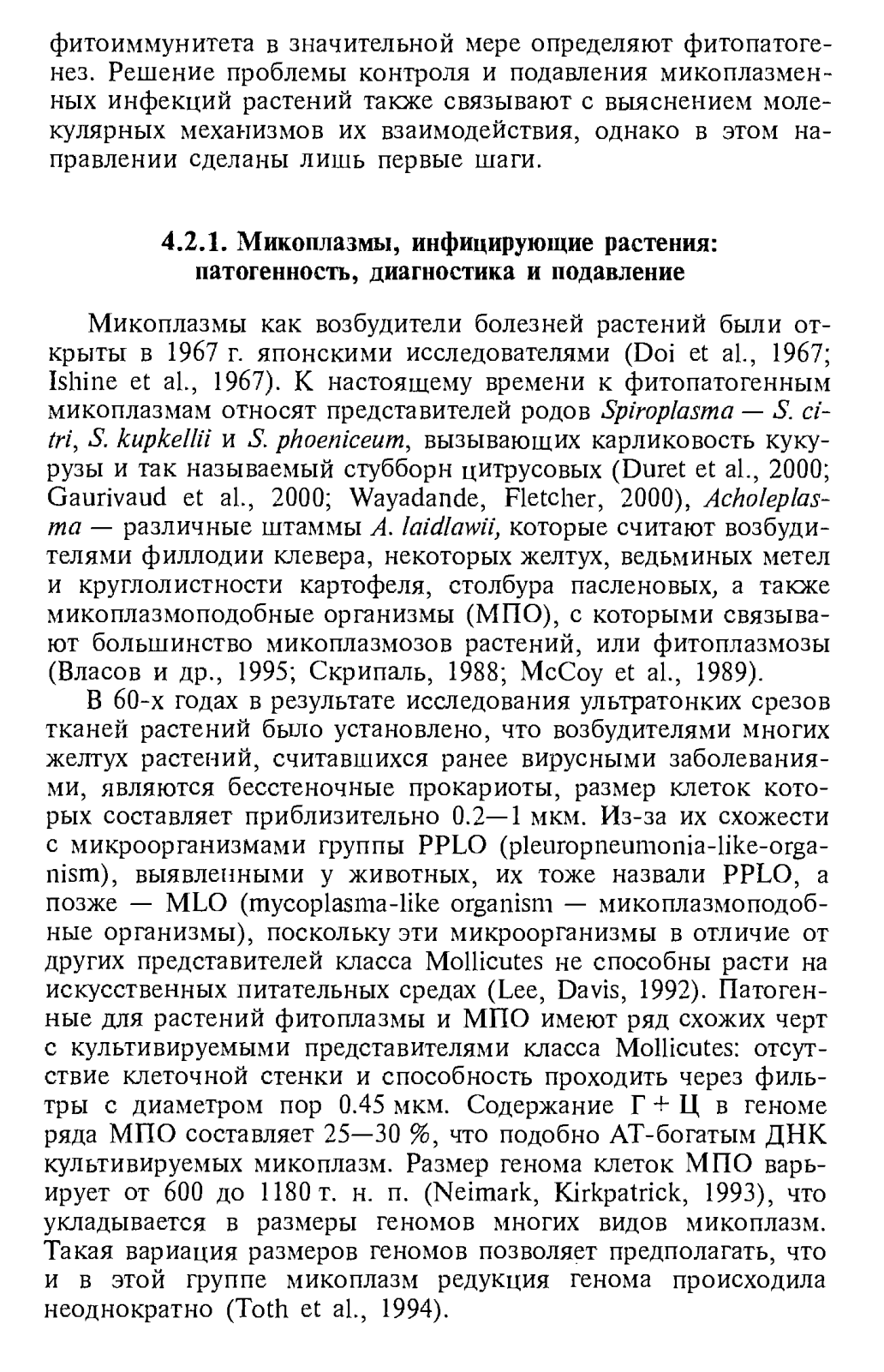 фитоиммунитета в значительной мере определяют фитопатогенез. Решение проблемы контроля и подавления микоплазменных инфекций растений также связывают с выяснением молекулярных механизмов их взаимодействия, однако в этом направлении сделаны лишь первые шаги.

4.2.1. Микоплазмы, инфицирующие растения: патогенность, диагностика и подавление

Микоплазмы как возбудители болезней растений были открыты в 1967 г. японскими исследователями (Doi et al., 1967; Ishine et al., 1967). К настоящему времени к фитопатогенным микоплазмам относят представителей родов Spiroplasma — S. citri, S. kupkellii и S. phoeniceum, вызывающих карликовость кукурузы и так называемый стубборн цитрусовых (Duret et al., 2000; Gaurivaud et al., 2000; Wayadande, Fletcher, 2000), Acholeplasma — различные штаммы A. laidlawii, которые считают возбудителями филлодии клевера, некоторых желтух, ведьминых метел и круглолистности картофеля, столбура пасленовых, а также микоплазмоподобные организмы (МПО), с которыми связывают большинство микоплазмозов растений, или фитоплазмозы (Власов и др., 1995; Скрипаль, 1988; McCoy et al., 1989).

В 60-х годах в результате исследования ультратонких срезов тканей растений было установлено, что возбудителями многих желтух растений, считавшихся ранее вирусными заболеваниями, являются бесстеночные прокариоты, размер клеток которых составляет приблизительно 0.2—1 мкм. Из-за их схожести с микроорганизмами группы PPLO (pleuropneumonia-like-organism), выявленными у животных, их тоже назвали PPLO, а позже — MLO (mycoplasma-like organism — микоплазмоподобные организмы), поскольку эти микроорганизмы в отличие от других представителей класса Mollicutes не способны расти на искусственных питательных средах (Lee, Davis, 1992). Патогенные для растений фитоплазмы и МПО имеют ряд схожих черт с культивируемыми представителями класса Mollicutes: отсутствие клеточной стенки и способность проходить через фильтры с диаметром пор 0.45 мкм. Содержание Г + Ц в геноме ряда МПО составляет 25—30 %, что подобно АТ-богатым ДНК культивируемых микоплазм. Размер генома клеток МПО варьирует от 600 до 1180 т. н. п. (Neimark, Kirkpatrick, 1993), что укладывается в размеры геномов многих видов микоплазм. Такая вариация размеров геномов позволяет предполагать, что и в этой группе микоплазм редукция генома происходила неоднократно (Toth et al., 1994).